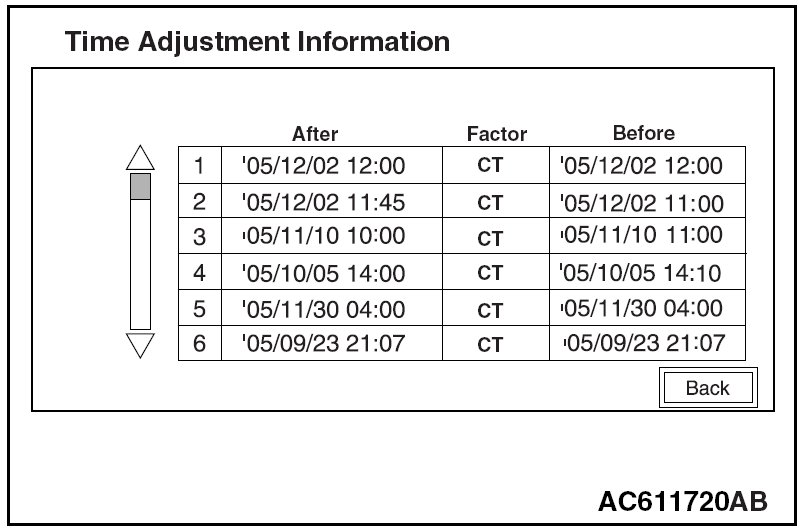 Time Adjustment Information

| | After | Factor | Before |
|---|---|---|---|
| 1 | '05/12/02 12:00 | CT | '05/12/02 12:00 |
| 2 | '05/12/02 11:45 | CT | '05/12/02 11:00 |
| 3 | '05/11/10 10:00 | CT | '05/11/10 11:00 |
| 4 | '05/10/05 14:00 | CT | '05/10/05 14:10 |
| 5 | '05/11/30 04:00 | CT | '05/11/30 04:00 |
| 6 | '05/09/23 21:07 | CT | '05/09/23 21:07 |

Back

AC611720AB